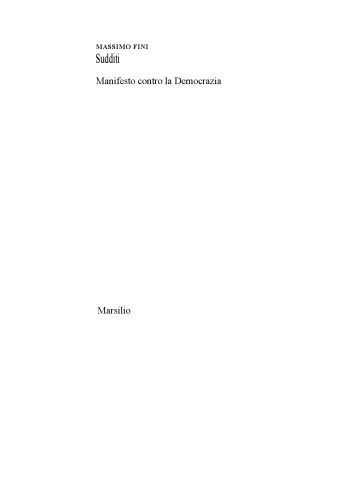 MASSIMO FINI
Sudditi

Manifesto contro la Democrazia

Marsilio